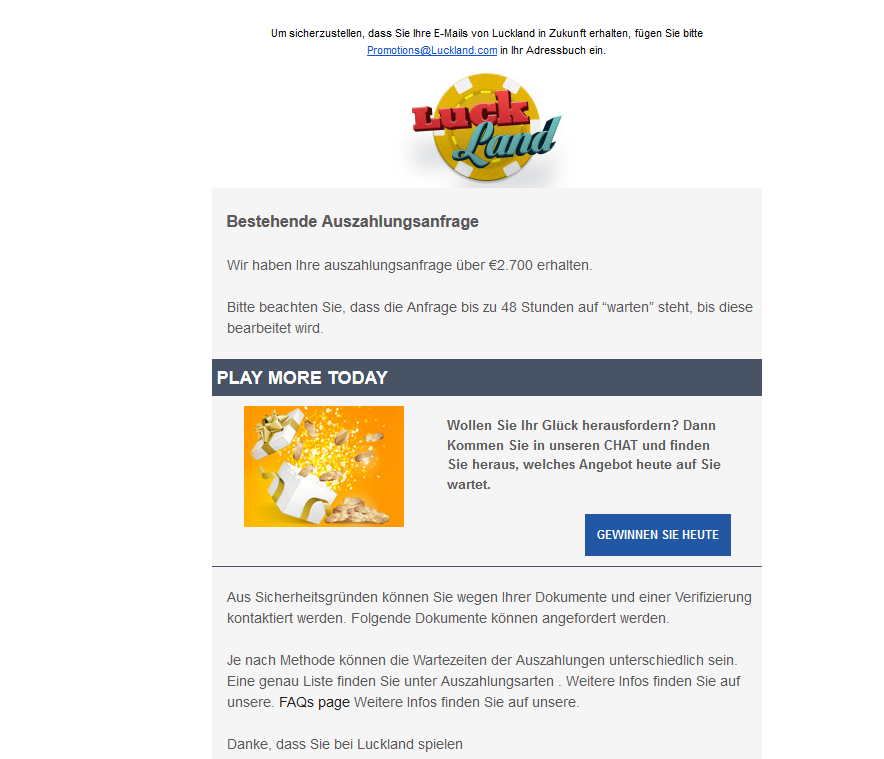 Um sicherzustellen, dass Sie Ihre E-Mails von Luckland in Zukunft erhalten, fügen Sie bitte Promotions@Luckland.com in Ihr Adressbuch ein.

Luck Land

Bestehende Auszahlungsanfrage

Wir haben Ihre auszahlungsanfrage über €2.700 erhalten.

Bitte beachten Sie, dass die Anfrage bis zu 48 Stunden auf “warten” steht, bis diese bearbeitet wird.

PLAY MORE TODAY

Wollen Sie Ihr Glück herausfordern? Dann Kommen Sie in unseren CHAT und finden Sie heraus, welches Angebot heute auf Sie wartet.

GEWINNEN SIE HEUTE

Aus Sicherheitsgründen können Sie wegen Ihrer Dokumente und einer Verifizierung kontaktiert werden. Folgende Dokumente können angefordert werden.

Je nach Methode können die Wartezeiten der Auszahlungen unterschiedlich sein. Eine genau Liste finden Sie unter Auszahlungsarten . Weitere Infos finden Sie auf unsere. FAQs page Weitere Infos finden Sie auf unsere.

Danke, dass Sie bei Luckland spielen